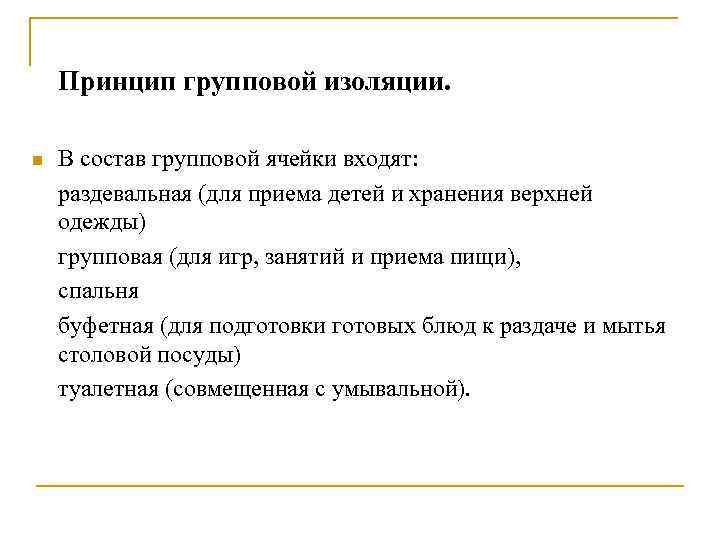 Принцип групповой изоляции.

В состав групповой ячейки входят:

раздевальная (для приема детей и хранения верхней одежды)

групповая (для игр, занятий и приема пищи),

спальня

буфетная (для подготовки готовых блюд к раздаче и мытья столовой посуды)

туалетная (совмещенная с умывальной).